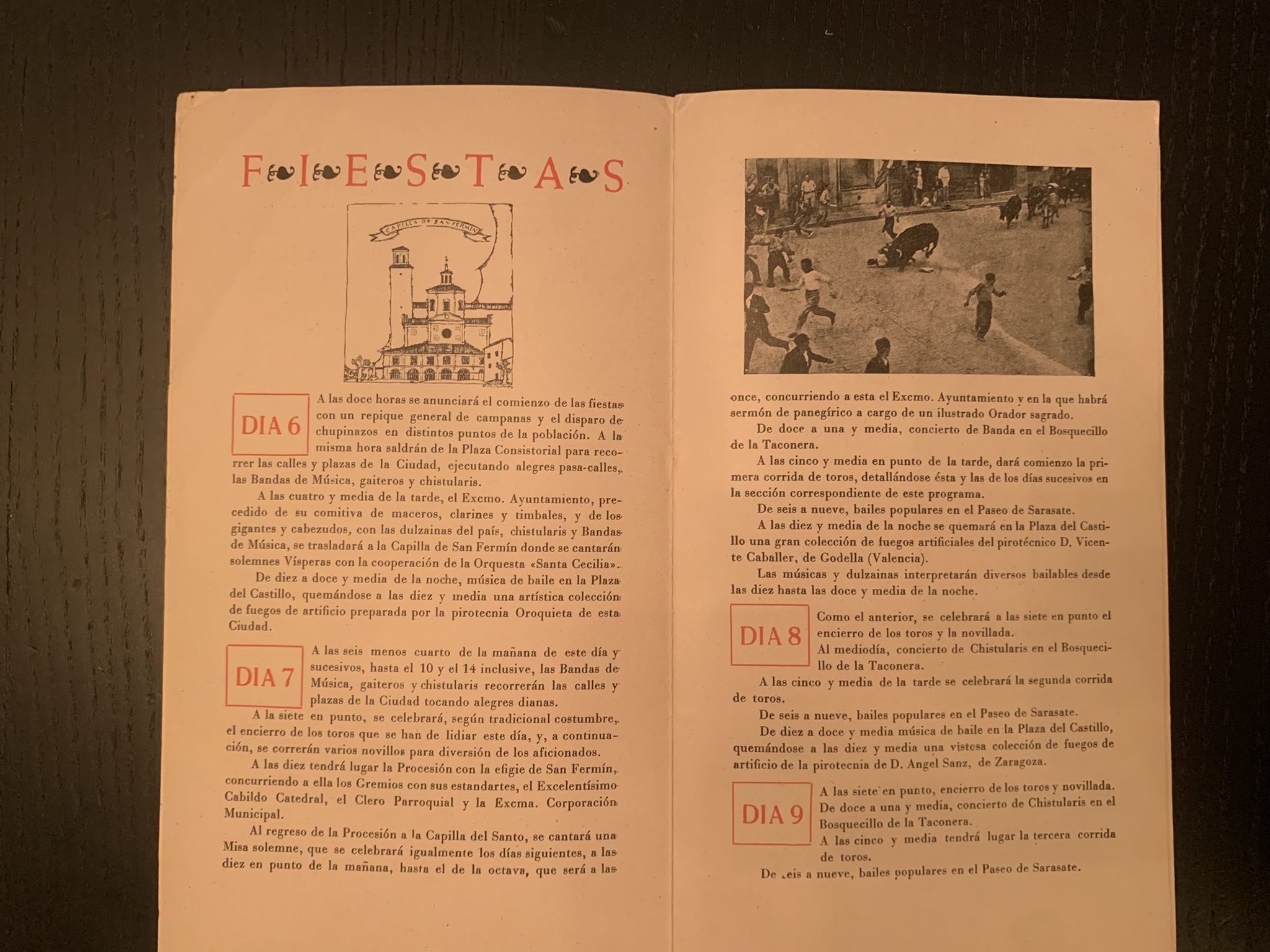 FIESTAS

CAPILLA DE SAN FERMIN

DIA 6

A las doce horas se anunciará el comienzo de las fiestas con un repique general de campanas y el disparo de chupinazos en distintos puntos de la población. A la misma hora saldrán de la Plaza Consistorial para recorrer las calles y plazas de la Ciudad, ejecutando alegres pasa-calles, las Bandas de Música, gaiteros y chistularis.

A las cuatro y media de la tarde, el Excmo. Ayuntamiento, precedido de su comitiva de maceros, clarines y timbales, y de los gigantes y cabezudos, con las dulzainas del país, chistularis y Bandas de Música, se trasladará a la Capilla de San Fermín donde se cantarán solemnes Vísperas con la cooperación de la Orquesta «Santa Cecilia».

De diez a doce y media de la noche, música de baile en la Plaza del Castillo, quemándose a las diez y media una artística colección de fuegos de artificio preparada por la pirotecnia Oroquieta de esta Ciudad.

DIA 7

A las seis menos cuarto de la mañana de este día y sucesivos, hasta el 10 y el 14 inclusive, las Bandas de Música, gaiteros y chistularis recorrerán las calles y plazas de la Ciudad tocando alegres dianas.

A la siete en punto, se celebrará, según tradicional costumbre, el encierro de los toros que se han de lidiar este día, y, a continuación, se correrán varios novillos para diversión de los aficionados.

A las diez tendrá lugar la Procesión con la efigie de San Fermín, concurriendo a ella los Gremios con sus estandartes, el Excelentísimo Cabildo Catedral, el Clero Parroquial y la Excma. Corporación Municipal.

Al regreso de la Procesión a la Capilla del Santo, se cantará una Misa solemne, que se celebrará igualmente los días siguientes, a las diez en punto de la mañana, hasta el de la octava, que será a las once, concurriendo a esta el Excmo. Ayuntamiento y en la que habrá sermón de panegírico a cargo de un ilustrado Orador sagrado.

De doce a una y media, concierto de Banda en el Bosquecillo de la Taconera.

A las cinco y media en punto de la tarde, dará comienzo la primera corrida de toros, detallándose ésta y las de los días sucesivos en la sección correspondiente de este programa.

De seis a nueve, bailes populares en el Paseo de Sarasate.

A las diez y media de la noche se quemará en la Plaza del Castillo una gran colección de fuegos artificiales del pirotécnico D. Vicente Caballer, de Godella (Valencia).

Las músicas y dulzainas interpretarán diversos bailables desde las diez hasta las doce y media de la noche.

DIA 8

Como el anterior, se celebrará a las siete en punto el encierro de los toros y la novillada.

Al mediodía, concierto de Chistularis en el Bosquecillo de la Taconera.

A las cinco y media de la tarde se celebrará la segunda corrida de toros.

De seis a nueve, bailes populares en el Paseo de Sarasate.

De diez a doce y media música de baile en la Plaza del Castillo, quemándose a las diez y media una vistosa colección de fuegos de artificio de la pirotecnia de D. Angel Sanz, de Zaragoza.

DIA 9

A las siete en punto, encierro de los toros y novillada.

De doce a una y media, concierto de Chistularis en el Bosquecillo de la Taconera.

A las cinco y media tendrá lugar la tercera corrida de toros.

De seis a nueve, bailes populares en el Paseo de Sarasate.